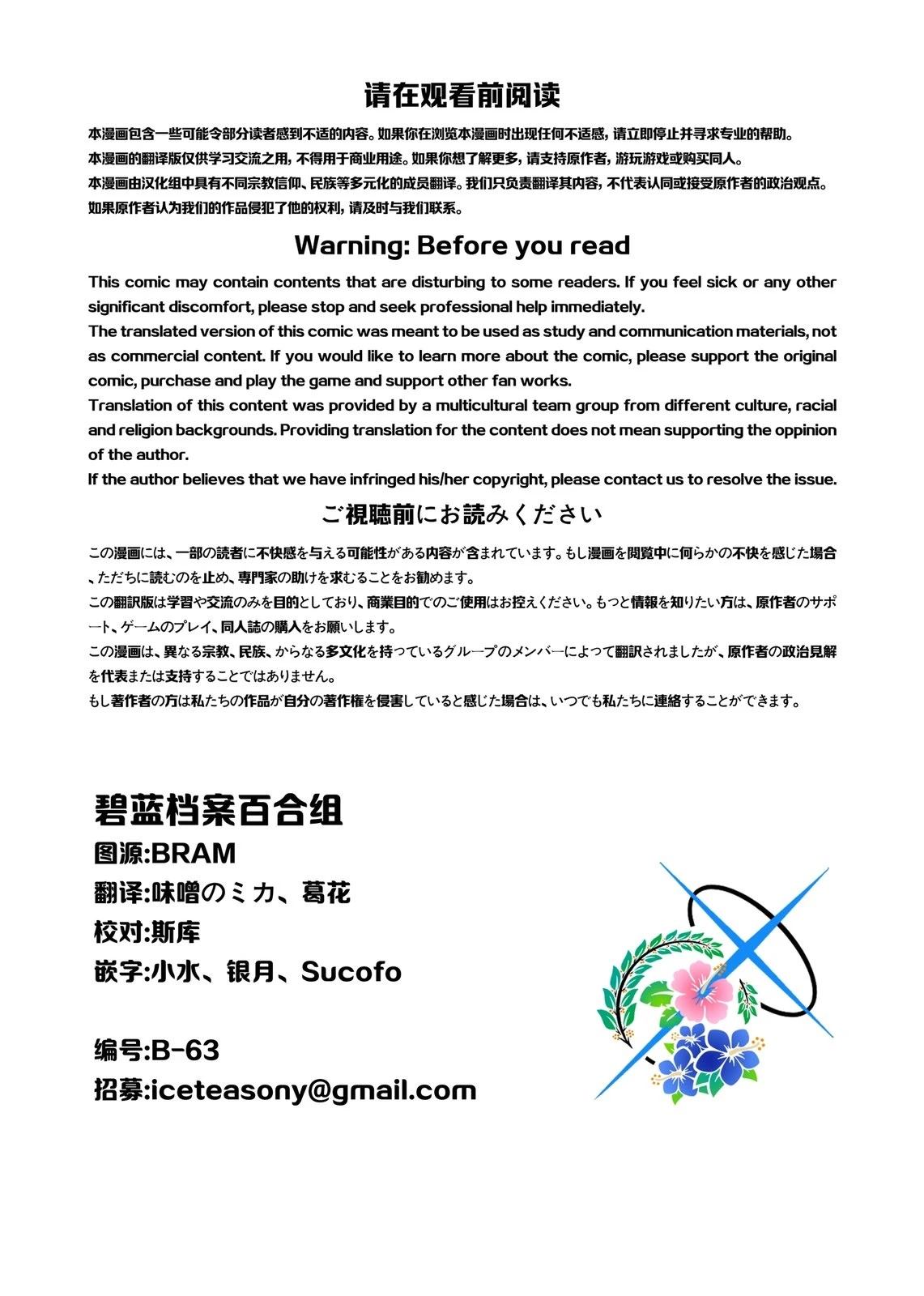 请在观看前阅读

本漫画包含一些可能令部分读者感到不适的内容。如果你在浏览本漫画时出现任何不适感，请立即停止并寻求专业的帮助。
本漫画的翻译版仅供学习交流之用，不得用于商业用途。如果你想了解更多，请支持原作者，游玩游戏或购买同人。
本漫画由汉化组中具有不同宗教信仰、民族等多元化的成员翻译。我们只负责翻译其内容，不代表认同或接受原作者的政治观点。
如果原作者认为我们的作品侵犯了他的权利，请及时与我们联系。

Warning: Before you read

This comic may contain contents that are disturbing to some readers. If you feel sick or any other significant discomfort, please stop and seek professional help immediately.
The translated version of this comic was meant to be used as study and communication materials, not as commercial content. If you would like to learn more about the comic, please support the original comic, purchase and play the game and support other fan works.
Translation of this content was provided by a multicultural team group from different culture, racial and religion backgrounds. Providing translation for the content does not mean supporting the oppinion of the author.
If the author believes that we have infringed his/her copyright, please contact us to resolve the issue.

ご視聴前にお読みください

この漫画には、一部の読者に不快感を与える可能性がある内容が含まれています。もし漫画を閲覧中に何らかの不快を感じた場合、ただちに読むのを止め、専門家の助けを求むることをお勧めます。
この翻訳版は学習や交流のみを目的としており、商業目的でのご使用はお控えください。もっと情報を知りたい方は、原作者のサポート、ゲームのプレイ、同人誌の購入をお願いします。
この漫画は、異なる宗教、民族、からなる多文化を持っているグループのメンバーによって翻訳されましたが、原作者の政治見解を代表または支持することではありません。
もし著作者の方は私たちの作品が自分の著作権を侵害していると感じた場合は、いつでも私たちに連絡することができます。

碧蓝档案百合组
图源:BRAM
翻译:味噌のミカ、葛花
校对:斯库
嵌字:小水、银月、Sucofo

编号:B-63
招募:iceteasony@gmail.com